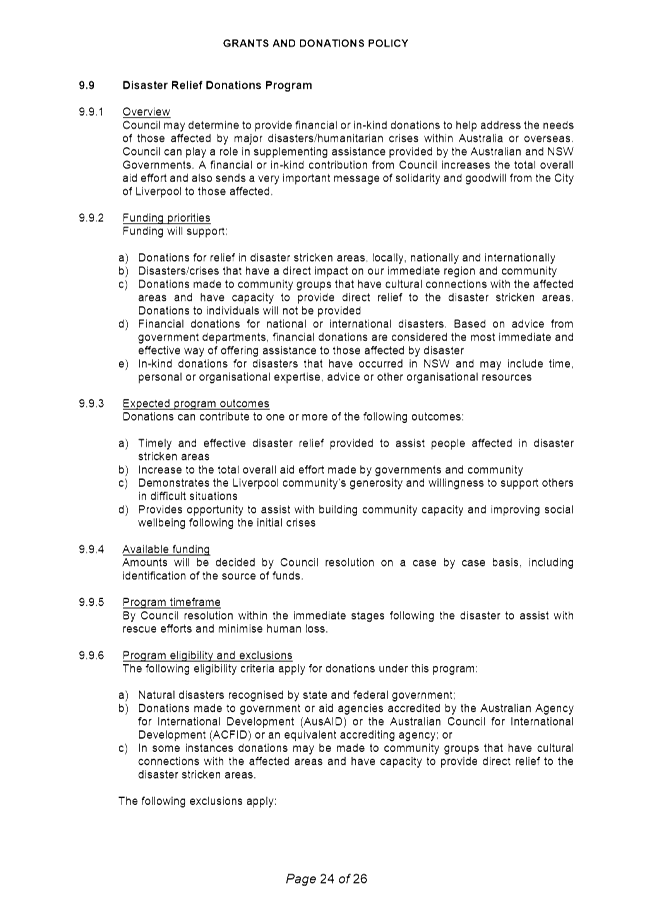 GRANTS AND DONATIONS POLICY

9.9 Disaster Relief Donations Program

9.9.1 Overview
Council may determine to provide financial or in-kind donations to help address the needs of those affected by major disasters/humanitarian crises within Australia or overseas. Council can play a role in supplementing assistance provided by the Australian and NSW Governments. A financial or in-kind contribution from Council increases the total overall aid effort and also sends a very important message of solidarity and goodwill from the City of Liverpool to those affected.

9.9.2 Funding priorities
Funding will support:

a) Donations for relief in disaster stricken areas, locally, nationally and internationally
b) Disasters/crises that have a direct impact on our immediate region and community
c) Donations made to community groups that have cultural connections with the affected areas and have capacity to provide direct relief to the disaster stricken areas. Donations to individuals will not be provided
d) Financial donations for national or international disasters. Based on advice from government departments, financial donations are considered the most immediate and effective way of offering assistance to those affected by disaster
e) In-kind donations for disasters that have occurred in NSW and may include time, personal or organisational expertise, advice or other organisational resources

9.9.3 Expected program outcomes
Donations can contribute to one or more of the following outcomes:

a) Timely and effective disaster relief provided to assist people affected in disaster stricken areas
b) Increase to the total overall aid effort made by governments and community
c) Demonstrates the Liverpool community's generosity and willingness to support others in difficult situations
d) Provides opportunity to assist with building community capacity and improving social wellbeing following the initial crises

9.9.4 Available funding
Amounts will be decided by Council resolution on a case by case basis, including identification of the source of funds.

9.9.5 Program timeframe
By Council resolution within the immediate stages following the disaster to assist with rescue efforts and minimise human loss.

9.9.6 Program eligibility and exclusions
The following eligibility criteria apply for donations under this program:

a) Natural disasters recognised by state and federal government;
b) Donations made to government or aid agencies accredited by the Australian Agency for International Development (AusAID) or the Australian Council for International Development (ACFID) or an equivalent accrediting agency; or
c) In some instances donations may be made to community groups that have cultural connections with the affected areas and have capacity to provide direct relief to the disaster stricken areas.

The following exclusions apply:

Page 24 of 26